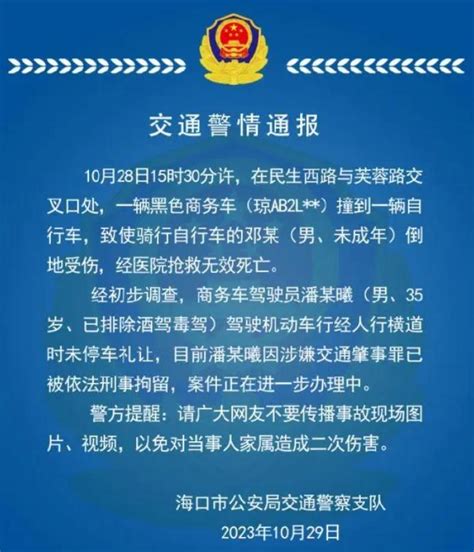 交通警情通报

10月28日15时30分许，在民生西路与芙蓉路交叉口处，一辆黑色商务车（琼AB2L**）撞到一辆自行车，致使骑行自行车的邓某（男、未成年）倒地受伤，经医院抢救无效死亡。

经初步调查，商务车驾驶员潘某曦（男、35岁、已排除酒驾毒驾）驾驶机动车行经人行横道时未停车礼让，目前潘某曦因涉嫌交通肇事罪已被依法刑事拘留，案件正在进一步办理中。

警方提醒：请广大网友不要传播事故现场图片、视频，以免对当事人家属造成二次伤害。

海口市公安局交通警察支队
2023年10月29日